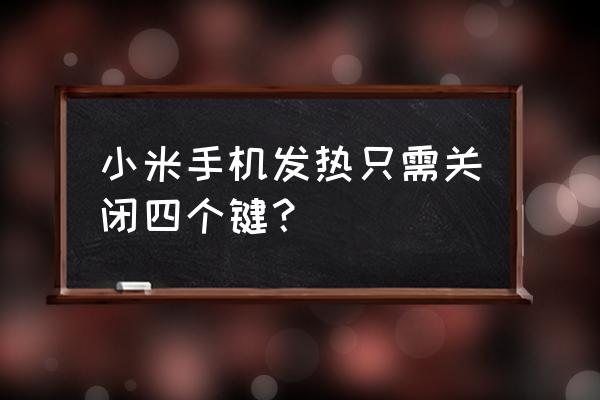 小米手机发热只需关闭四个键？